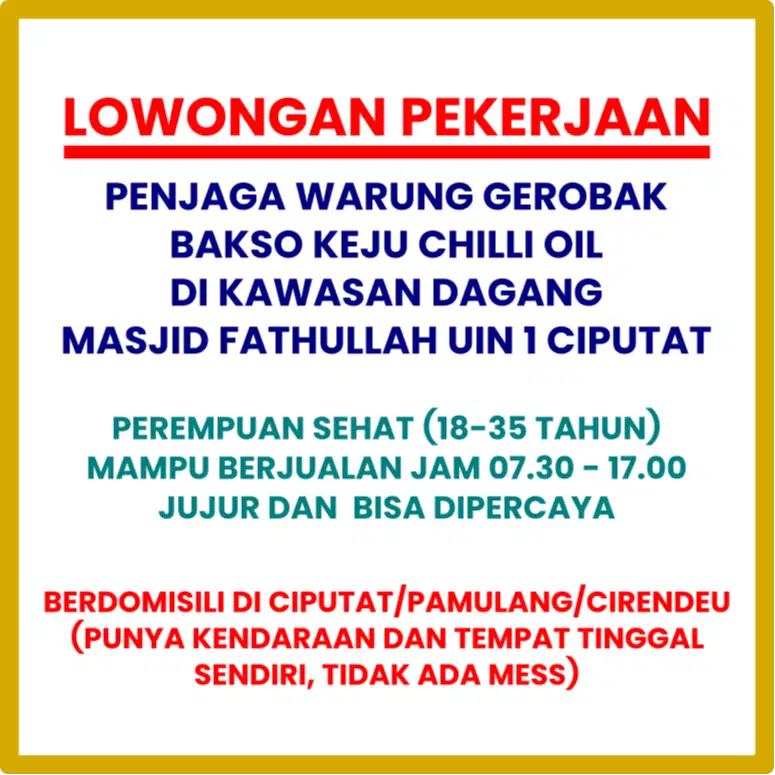 LOWONGAN PEKERJAAN

PENJAGA WARUNG GEROBAK
BAKSO KEJU CHILLI OIL
DI KAWASAN DAGANG
MASJID FATHULLAH UIN 1 CIPUTAT

PEREMPUAN SEHAT (18-35 TAHUN)
MAMPU BERJUALAN JAM 07.30 - 17.00
JUJUR DAN BISA DIPERCAYA

BERDOMISILI DI CIPUTAT/PAMULANG/CIRENDEU
(PUNYA KENDARAAN DAN TEMPAT TINGGAL SENDIRI, TIDAK ADA MESS)